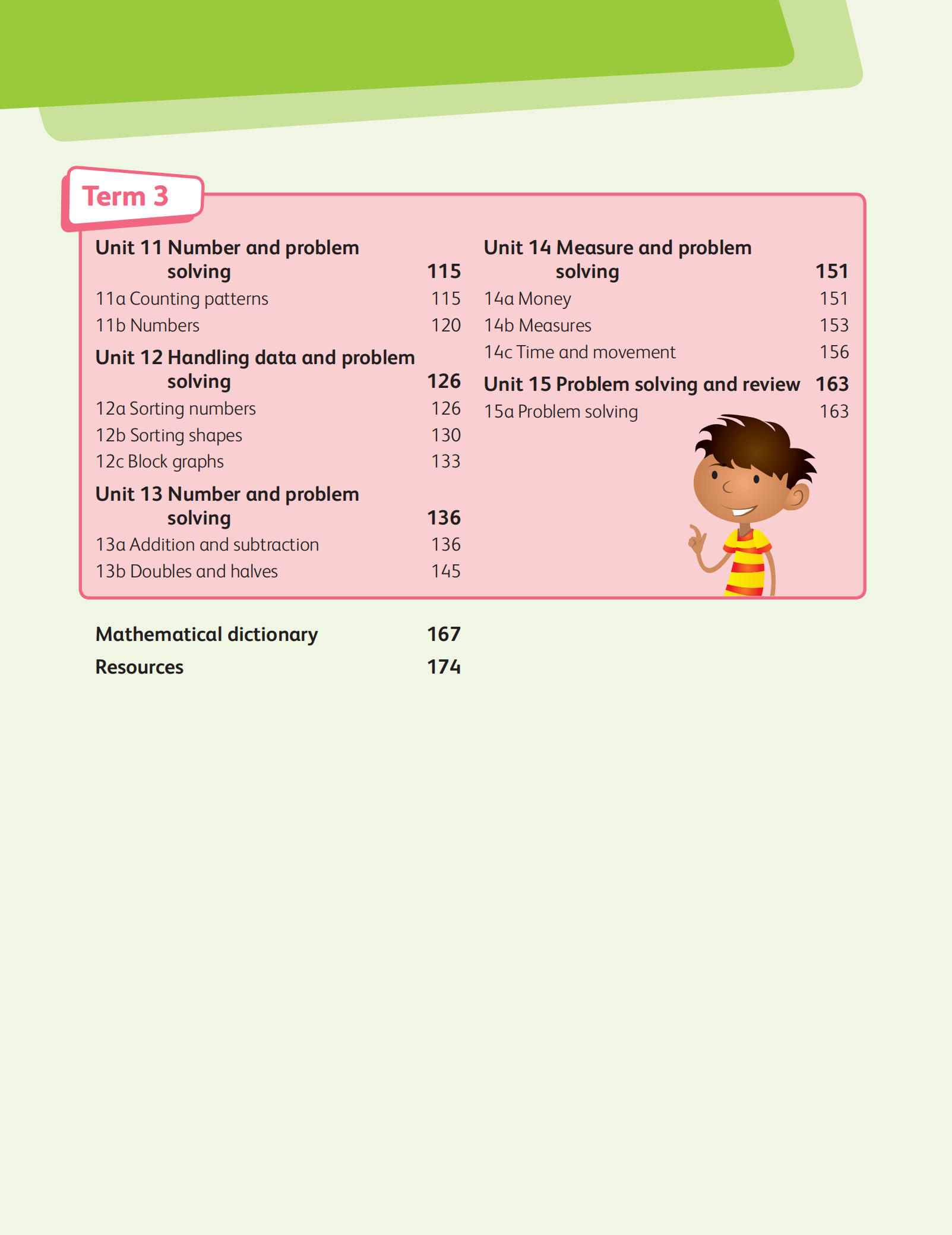 Term 3

Unit 11 Number and problem solving 115
11a Counting patterns 115
11b Numbers 120

Unit 12 Handling data and problem solving 126
12a Sorting numbers 126
12b Sorting shapes 130
12c Block graphs 133

Unit 13 Number and problem solving 136
13a Addition and subtraction 136
13b Doubles and halves 145

Unit 14 Measure and problem solving 151
14a Money 151
14b Measures 153
14c Time and movement 156

Unit 15 Problem solving and review 163
15a Problem solving 163

Mathematical dictionary 167
Resources 174